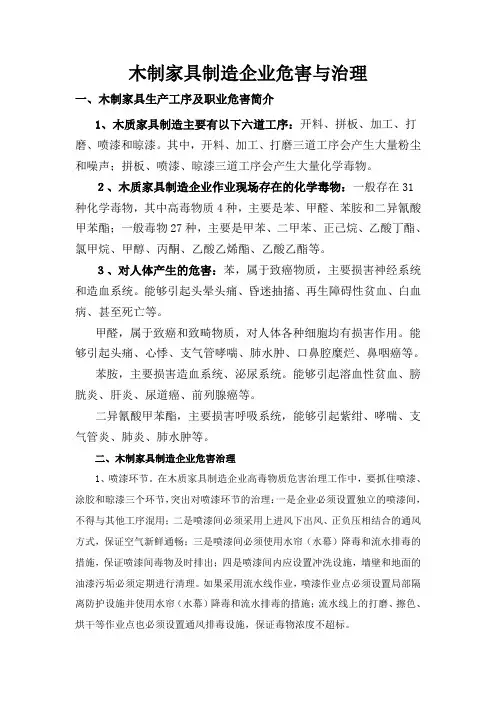 木制家具制造企业危害与治理

一、木制家具生产工序及职业危害简介

1、木质家具制造主要有以下六道工序：开料、拼板、加工、打磨、喷漆和晾漆。其中，开料、加工、打磨三道工序会产生大量粉尘和噪声；拼板、喷漆、晾漆三道工序会产生大量化学毒物。

2、木质家具制造企业作业现场存在的化学毒物：一般存在31种化学毒物，其中高毒物质4种，主要是苯、甲醛、苯胺和二异氰酸甲苯酯；一般毒物27种，主要是甲苯、二甲苯、正己烷、乙酸丁酯、氯甲烷、甲醇、丙酮、乙酸乙烯酯、乙酸乙酯等。

3、对人体产生的危害：苯，属于致癌物质，主要损害神经系统和造血系统。能够引起头晕头痛、昏迷抽搐、再生障碍性贫血、白血病、甚至死亡等。

甲醛，属于致癌和致畸物质，对人体各种细胞均有损害作用。能够引起头痛、心悸、支气管哮喘、肺水肿、口鼻腔糜烂、鼻咽癌等。

苯胺，主要损害造血系统、泌尿系统。能够引起溶血性贫血、膀胱炎、肝炎、尿道癌、前列腺癌等。

二异氰酸甲苯酯，主要损害呼吸系统，能够引起紫绀、哮喘、支气管炎、肺炎、肺水肿等。

二、木制家具制造企业危害治理

1、喷漆环节。在木质家具制造企业高毒物质危害治理工作中，要抓住喷漆、涂胶和晾漆三个环节，突出对喷漆环节的治理：一是企业必须设置独立的喷漆间，不得与其他工序混用；二是喷漆间必须采用上进风下出风、正负压相结合的通风方式，保证空气新鲜通畅；三是喷漆间必须使用水帘（水幕）降毒和流水排毒的措施，保证喷漆间毒物及时排出；四是喷漆间内应设置冲洗设施，墙壁和地面的油漆污垢必须定期进行清理。如果采用流水线作业，喷漆作业点必须设置局部隔离防护设施并使用水帘（水幕）降毒和流水排毒的措施；流水线上的打磨、擦色、烘干等作业点也必须设置通风排毒设施，保证毒物浓度不超标。